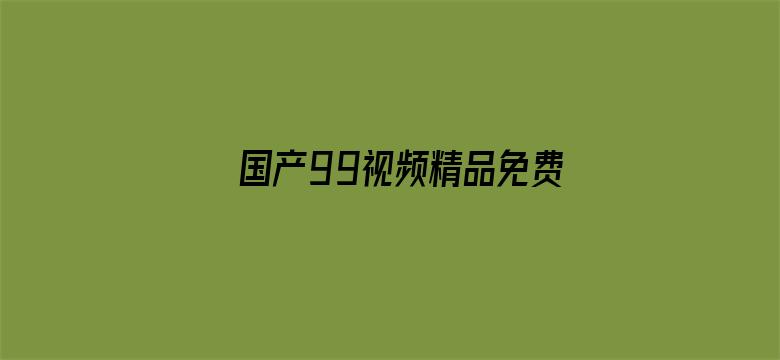 国产99视频精品免费